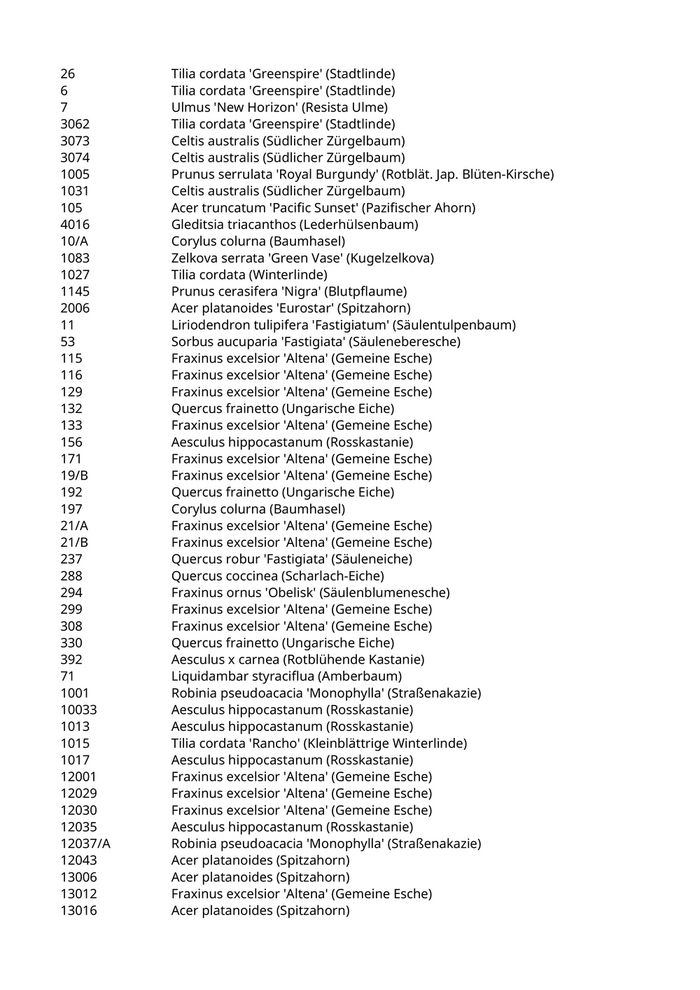 | | |
|---|---|
| 26 | Tilia cordata 'Greenspire' (Stadtlinde) |
| 6 | Tilia cordata 'Greenspire' (Stadtlinde) |
| 7 | Ulmus 'New Horizon' (Resista Ulme) |
| 3062 | Tilia cordata 'Greenspire' (Stadtlinde) |
| 3073 | Celtis australis (Südlicher Zürgelbaum) |
| 3074 | Celtis australis (Südlicher Zürgelbaum) |
| 1005 | Prunus serrulata 'Royal Burgundy' (Rotblät. Jap. Blüten-Kirsche) |
| 1031 | Celtis australis (Südlicher Zürgelbaum) |
| 105 | Acer truncatum 'Pacific Sunset' (Pazifischer Ahorn) |
| 4016 | Gleditsia triacanthos (Lederhülsenbaum) |
| 10/A | Corylus colurna (Baumhasel) |
| 1083 | Zelkova serrata 'Green Vase' (Kugelzelkova) |
| 1027 | Tilia cordata (Winterlinde) |
| 1145 | Prunus cerasifera 'Nigra' (Blutpflaume) |
| 2006 | Acer platanoides 'Eurostar' (Spitzahorn) |
| 11 | Liriodendron tulipifera 'Fastigiatum' (Säulentulpenbaum) |
| 53 | Sorbus aucuparia 'Fastigiata' (Säuleneberesche) |
| 115 | Fraxinus excelsior 'Altena' (Gemeine Esche) |
| 116 | Fraxinus excelsior 'Altena' (Gemeine Esche) |
| 129 | Fraxinus excelsior 'Altena' (Gemeine Esche) |
| 132 | Quercus frainetto (Ungarische Eiche) |
| 133 | Fraxinus excelsior 'Altena' (Gemeine Esche) |
| 156 | Aesculus hippocastanum (Rosskastanie) |
| 171 | Fraxinus excelsior 'Altena' (Gemeine Esche) |
| 19/B | Fraxinus excelsior 'Altena' (Gemeine Esche) |
| 192 | Quercus frainetto (Ungarische Eiche) |
| 197 | Corylus colurna (Baumhasel) |
| 21/A | Fraxinus excelsior 'Altena' (Gemeine Esche) |
| 21/B | Fraxinus excelsior 'Altena' (Gemeine Esche) |
| 237 | Quercus robur 'Fastigiata' (Säuleneiche) |
| 288 | Quercus coccinea (Scharlach-Eiche) |
| 294 | Fraxinus ornus 'Obelisk' (Säulenblumenesche) |
| 299 | Fraxinus excelsior 'Altena' (Gemeine Esche) |
| 308 | Fraxinus excelsior 'Altena' (Gemeine Esche) |
| 330 | Quercus frainetto (Ungarische Eiche) |
| 392 | Aesculus x carnea (Rotblühende Kastanie) |
| 71 | Liquidambar styraciflua (Amberbaum) |
| 1001 | Robinia pseudoacacia 'Monophylla' (Straßenakazie) |
| 10033 | Aesculus hippocastanum (Rosskastanie) |
| 1013 | Aesculus hippocastanum (Rosskastanie) |
| 1015 | Tilia cordata 'Rancho' (Kleinblättrige Winterlinde) |
| 1017 | Aesculus hippocastanum (Rosskastanie) |
| 12001 | Fraxinus excelsior 'Altena' (Gemeine Esche) |
| 12029 | Fraxinus excelsior 'Altena' (Gemeine Esche) |
| 12030 | Fraxinus excelsior 'Altena' (Gemeine Esche) |
| 12035 | Aesculus hippocastanum (Rosskastanie) |
| 12037/A | Robinia pseudoacacia 'Monophylla' (Straßenakazie) |
| 12043 | Acer platanoides (Spitzahorn) |
| 13006 | Acer platanoides (Spitzahorn) |
| 13012 | Fraxinus excelsior 'Altena' (Gemeine Esche) |
| 13016 | Acer platanoides (Spitzahorn) |